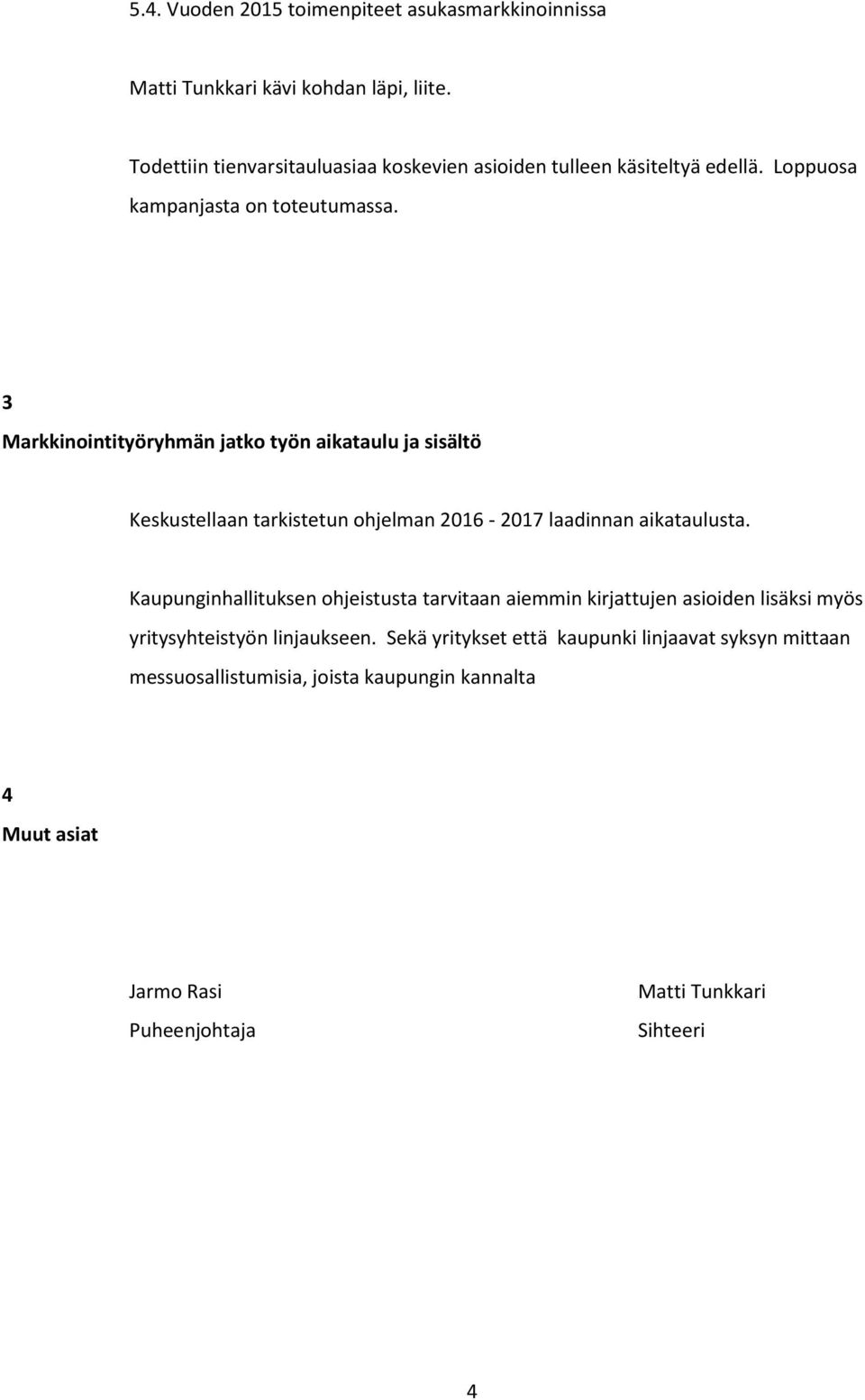 5.4. Vuoden 2015 toimenpiteet asukasmarkkinoinnissa

Matti Tunkkari kävi kohdan läpi, liite.

Todettiin tienvarsitauluasiaa koskevien asioiden tulleen käsiteltyä edellä. Loppuosa kampanjasta on toteutumassa.

3

Markkinointityöryhmän jatko työn aikataulu ja sisältö

Keskustellaan tarkistetun ohjelman 2016 - 2017 laadinnan aikataulusta.

Kaupunginhallituksen ohjeistusta tarvitaan aiemmin kirjattujen asioiden lisäksi myös yritysyhteistyön linjaukseen. Sekä yritykset että kaupunki linjaavat syksyn mittaan messuosallistumisia, joista kaupungin kannalta

4

Muut asiat

Jarmo Rasi
Puheenjohtaja

Matti Tunkkari
Sihteeri

4